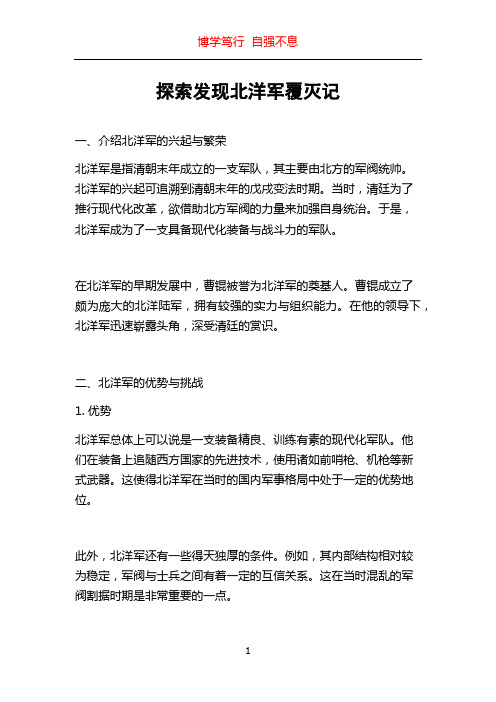 博学笃行 自强不息

探索发现北洋军覆灭记

一、介绍北洋军的兴起与繁荣

北洋军是指清朝末年成立的一支军队，其主要由北方的军阀统帅。北洋军的兴起可追溯到清朝末年的戊戌变法时期。当时，清廷为了推行现代化改革，欲借助北方军阀的力量来加强自身统治。于是，北洋军成为了一支具备现代化装备与战斗力的军队。

在北洋军的早期发展中，曹锟被誉为北洋军的奠基人。曹锟成立了颇为庞大的北洋陆军，拥有较强的实力与组织能力。在他的领导下，北洋军迅速崭露头角，深受清廷的赏识。

二、北洋军的优势与挑战

1. 优势

北洋军总体上可以说是一支装备精良、训练有素的现代化军队。他们在装备上追随西方国家的先进技术，使用诸如前哨枪、机枪等新式武器。这使得北洋军在当时的国内军事格局中处于一定的优势地位。

此外，北洋军还有一些得天独厚的条件。例如，其内部结构相对较为稳定，军阀与士兵之间有着一定的互信关系。这在当时混乱的军阀割据时期是非常重要的一点。

1